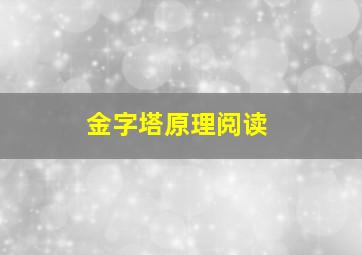 金字塔原理阅读